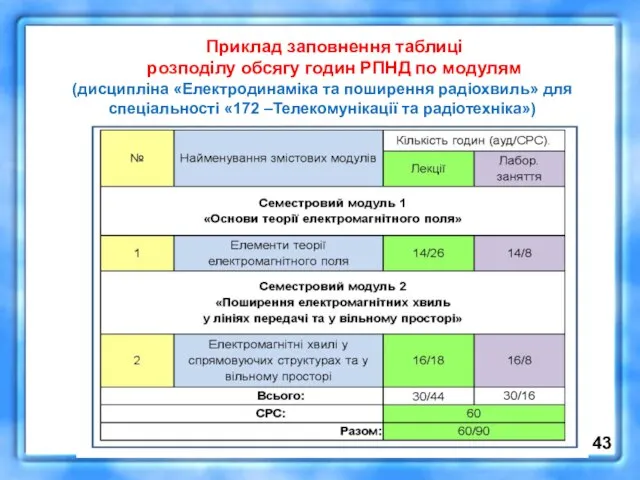 Приклад заповнення таблиці
розподілу обсягу годин РПНД по модулям
(дисципліна «Електродинаміка та поширення радіохвиль» для спеціальності «172 –Телекомунікації та радіотехніка»)

| № | Найменування змістових модулів | Кількість годин (ауд/СРС). | |
|---|---|---|---|
| | | Лекції | Лабор. заняття |
| Семестровий модуль 1 «Основи теорії електромагнітного поля» | | | |
| 1 | Елементи теорії електромагнітного поля | 14/26 | 14/8 |
| Семестровий модуль 2 «Поширення електромагнітних хвиль у лініях передачі та у вільному просторі» | | | |
| 2 | Електромагнітні хвилі у спрямовуючих структурах та у вільному просторі | 16/18 | 16/8 |
| Всього: | | 30/44 | 30/16 |
| СРС: | | 60 | |
| Разом: | | 60/90 | |

43